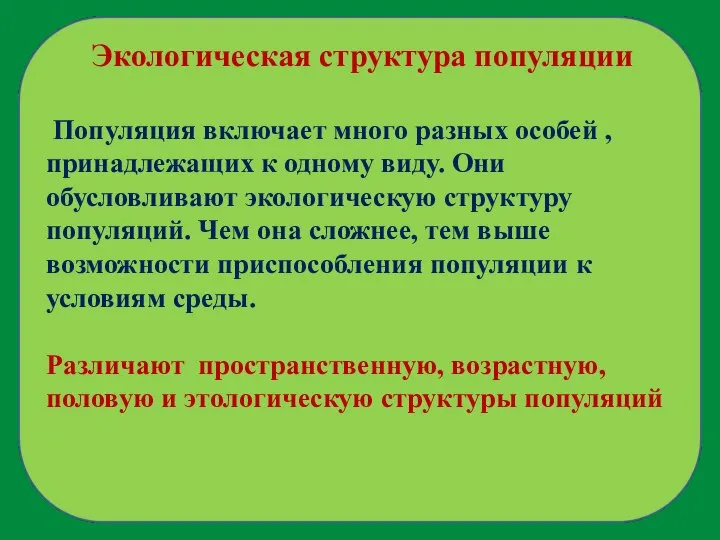 Экологическая структура популяции

Популяция включает много разных особей , принадлежащих к одному виду. Они обусловливают экологическую структуру популяций. Чем она сложнее, тем выше возможности приспособления популяции к условиям среды.

Различают пространственную, возрастную, половую и этологическую структуры популяций